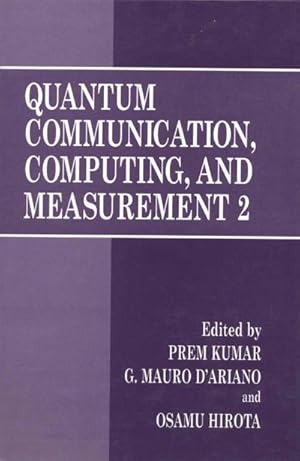 QUANTUM COMMUNICATION, COMPUTING, AND MEASUREMENT 2

Edited by
PREM KUMAR
G. MAURO D'ARIANO
and
OSAMU HIROTA